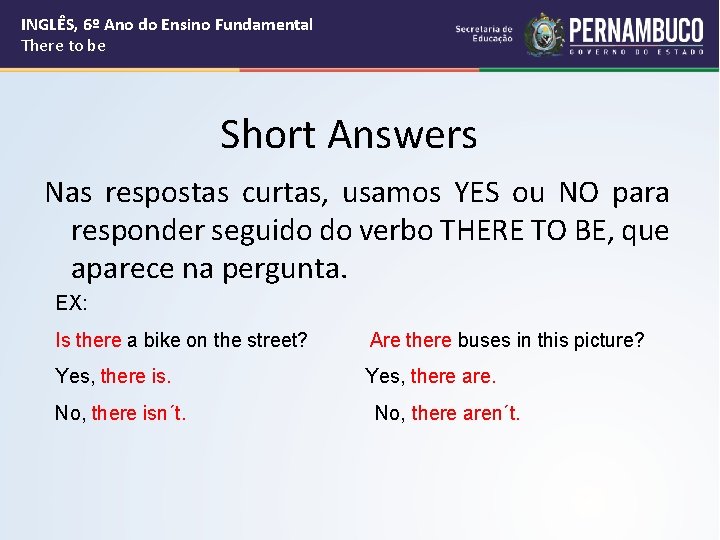 INGLÊS, 6º Ano do Ensino Fundamental
There to be

Secretaria de Educação
PERNAMBUCO
GOVERNO DO ESTADO

Short Answers

Nas respostas curtas, usamos YES ou NO para responder seguido do verbo THERE TO BE, que aparece na pergunta.

EX:

Is there a bike on the street?
Yes, there is.
No, there isn´t.

Are there buses in this picture?
Yes, there are.
No, there aren´t.